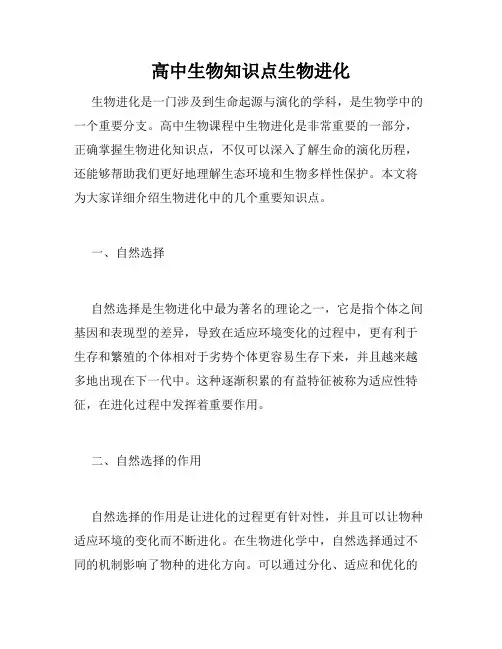 高中生物知识点生物进化

生物进化是一门涉及到生命起源与演化的学科，是生物学中的一个重要分支。高中生物课程中生物进化是非常重要的一部分，正确掌握生物进化知识点，不仅可以深入了解生命的演化历程，还能够帮助我们更好地理解生态环境和生物多样性保护。本文将为大家详细介绍生物进化中的几个重要知识点。

一、自然选择

自然选择是生物进化中最为著名的理论之一，它是指个体之间基因和表现型的差异，导致在适应环境变化的过程中，更有利于生存和繁殖的个体相对于劣势个体更容易生存下来，并且越来越多地出现在下一代中。这种逐渐积累的有益特征被称为适应性特征，在进化过程中发挥着重要作用。

二、自然选择的作用

自然选择的作用是让进化的过程更有针对性，并且可以让物种适应环境的变化而不断进化。在生物进化学中，自然选择通过不同的机制影响了物种的进化方向。可以通过分化、适应和优化的